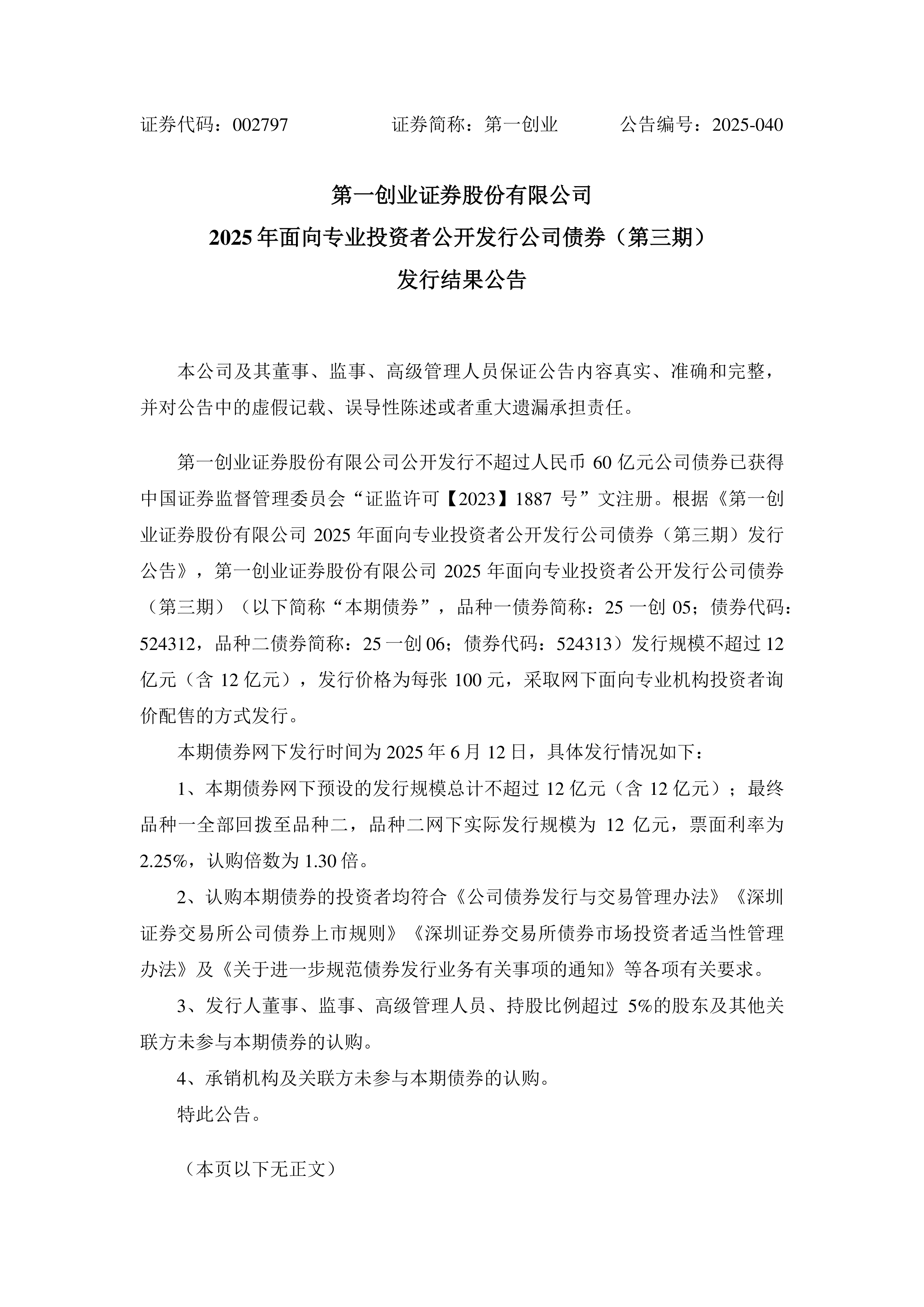 证券代码：002797　　证券简称：第一创业　　公告编号：2025-040

第一创业证券股份有限公司
2025 年面向专业投资者公开发行公司债券（第三期）
发行结果公告

本公司及其董事、监事、高级管理人员保证公告内容真实、准确和完整，并对公告中的虚假记载、误导性陈述或者重大遗漏承担责任。

第一创业证券股份有限公司公开发行不超过人民币 60 亿元公司债券已获得中国证券监督管理委员会“证监许可【2023】1887 号”文注册。根据《第一创业证券股份有限公司 2025 年面向专业投资者公开发行公司债券（第三期）发行公告》，第一创业证券股份有限公司 2025 年面向专业投资者公开发行公司债券（第三期）（以下简称“本期债券”，品种一债券简称：25 一创 05；债券代码：524312，品种二债券简称：25 一创 06；债券代码：524313）发行规模不超过 12 亿元（含 12 亿元），发行价格为每张 100 元，采取网下面向专业机构投资者询价配售的方式发行。

本期债券网下发行时间为 2025 年 6 月 12 日，具体发行情况如下：

1、本期债券网下预设的发行规模总计不超过 12 亿元（含 12 亿元）；最终品种一全部回拨至品种二，品种二网下实际发行规模为 12 亿元，票面利率为 2.25%，认购倍数为 1.30 倍。

2、认购本期债券的投资者均符合《公司债券发行与交易管理办法》《深圳证券交易所公司债券上市规则》《深圳证券交易所债券市场投资者适当性管理办法》及《关于进一步规范债券发行业务有关事项的通知》等各项有关要求。

3、发行人董事、监事、高级管理人员、持股比例超过 5%的股东及其他关联方未参与本期债券的认购。

4、承销机构及关联方未参与本期债券的认购。

特此公告。

（本页以下无正文）